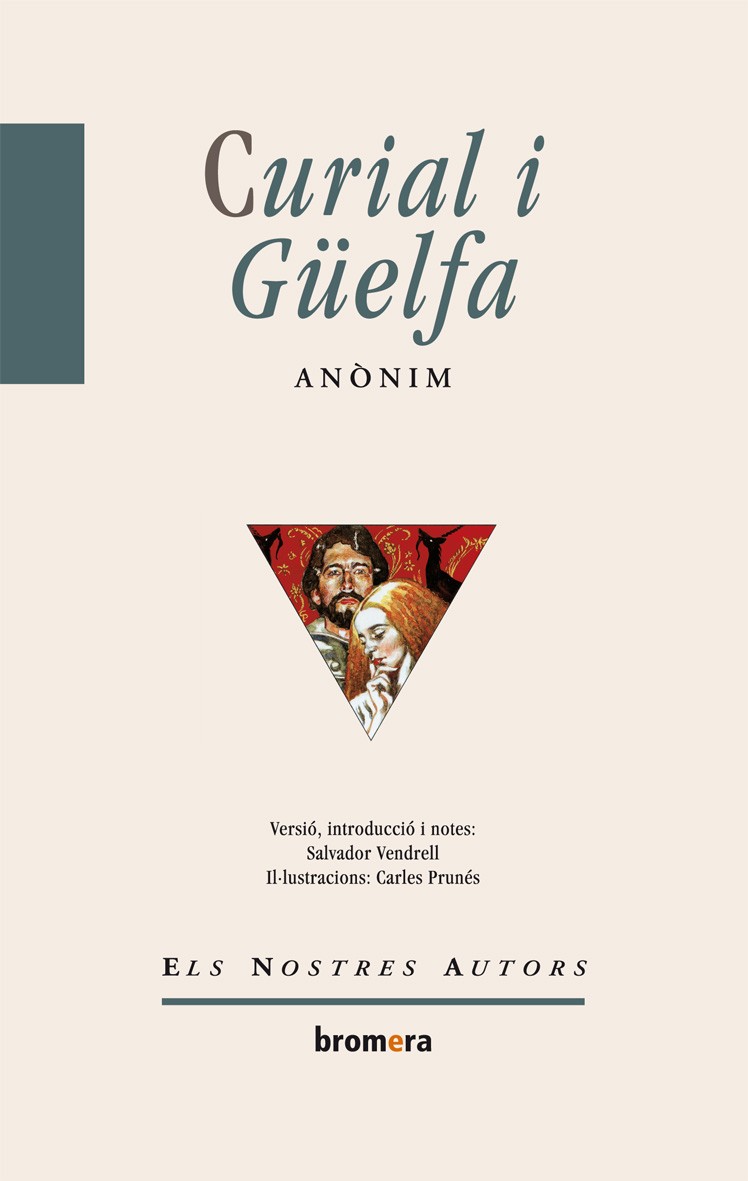 Curial i Güelfa

ANÒNIM

Versió, introducció i notes:
Salvador Vendrell
Il·lustracions: Carles Prunés

ELS NOSTRES AUTORS

bromera